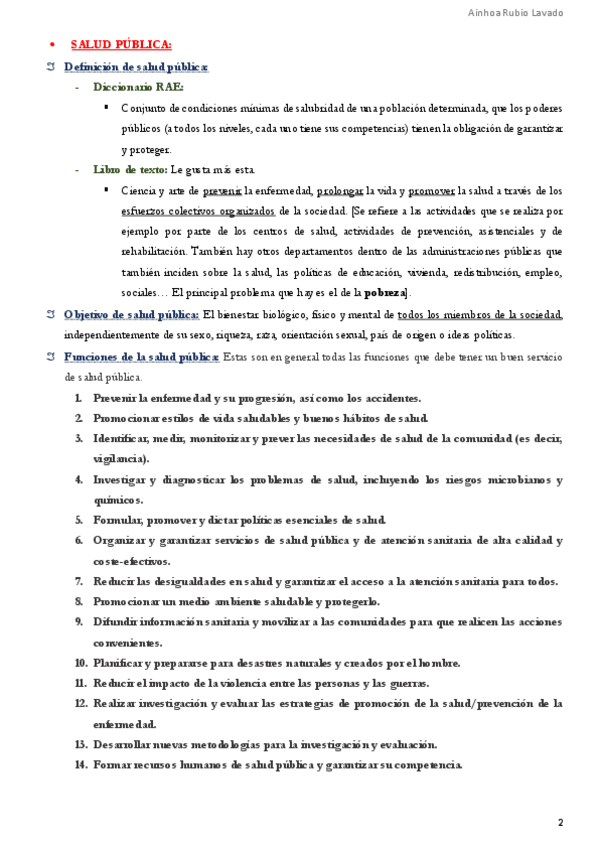 Ainhoa Rubio Lavado

• SALUD PÚBLICA:

Definición de salud pública:

- Diccionario RAE:

▪ Conjunto de condiciones mínimas de salubridad de una población determinada, que los poderes públicos (a todos los niveles, cada uno tiene sus competencias) tienen la obligación de garantizar y proteger.

- Libro de texto: Le gusta más esta.

▪ Ciencia y arte de prevenir la enfermedad, prolongar la vida y promover la salud a través de los esfuerzos colectivos organizados de la sociedad. [Se refiere a las actividades que se realiza por ejemplo por parte de los centros de salud, actividades de prevención, asistenciales y de rehabilitación. También hay otros departamentos dentro de las administraciones públicas que también inciden sobre la salud, las políticas de educación, vivienda, redistribución, empleo, sociales… El principal problema que hay es el de la pobreza].

Objetivo de salud pública: El bienestar biológico, físico y mental de todos los miembros de la sociedad, independientemente de su sexo, riqueza, raza, orientación sexual, país de origen o ideas políticas.

Funciones de la salud pública: Estas son en general todas las funciones que debe tener un buen servicio de salud pública.

1. Prevenir la enfermedad y su progresión, así como los accidentes.
2. Promocionar estilos de vida saludables y buenos hábitos de salud.
3. Identificar, medir, monitorizar y prever las necesidades de salud de la comunidad (es decir, vigilancia).
4. Investigar y diagnosticar los problemas de salud, incluyendo los riesgos microbianos y químicos.
5. Formular, promover y dictar políticas esenciales de salud.
6. Organizar y garantizar servicios de salud pública y de atención sanitaria de alta calidad y coste-efectivos.
7. Reducir las desigualdades en salud y garantizar el acceso a la atención sanitaria para todos.
8. Promocionar un medio ambiente saludable y protegerlo.
9. Difundir información sanitaria y movilizar a las comunidades para que realicen las acciones convenientes.
10. Planificar y prepararse para desastres naturales y creados por el hombre.
11. Reducir el impacto de la violencia entre las personas y las guerras.
12. Realizar investigación y evaluar las estrategias de promoción de la salud/prevención de la enfermedad.
13. Desarrollar nuevas metodologías para la investigación y evaluación.
14. Formar recursos humanos de salud pública y garantizar su competencia.

2